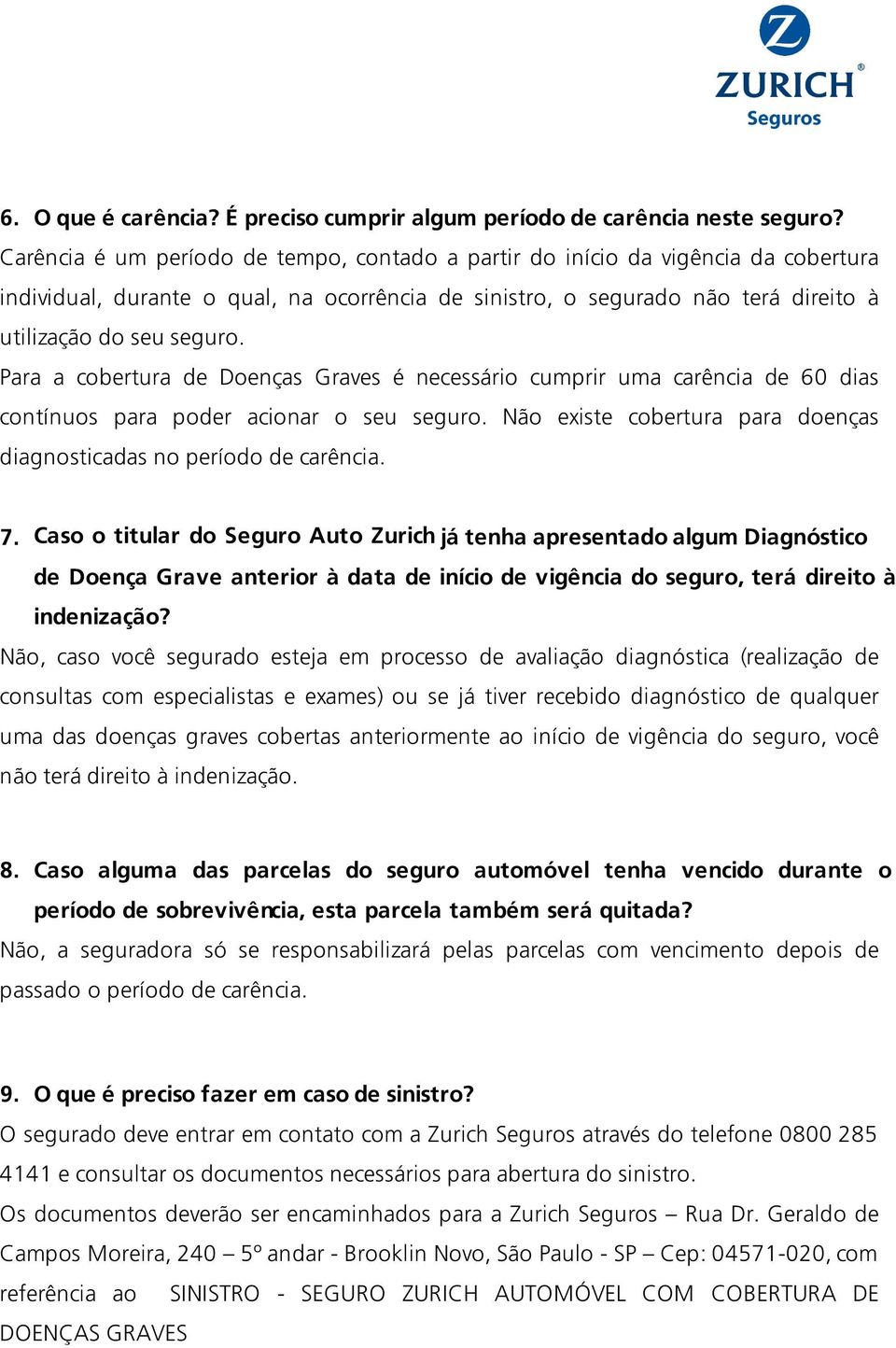 ZURICH®
Seguros

6. O que é carência? É preciso cumprir algum período de carência neste seguro?
Carência é um período de tempo, contado a partir do início da vigência da cobertura individual, durante o qual, na ocorrência de sinistro, o segurado não terá direito à utilização do seu seguro.
Para a cobertura de Doenças Graves é necessário cumprir uma carência de 60 dias contínuos para poder acionar o seu seguro. Não existe cobertura para doenças diagnosticadas no período de carência.

7. Caso o titular do Seguro Auto Zurich já tenha apresentado algum Diagnóstico de Doença Grave anterior à data de início de vigência do seguro, terá direito à indenização?
Não, caso você segurado esteja em processo de avaliação diagnóstica (realização de consultas com especialistas e exames) ou se já tiver recebido diagnóstico de qualquer uma das doenças graves cobertas anteriormente ao início de vigência do seguro, você não terá direito à indenização.

8. Caso alguma das parcelas do seguro automóvel tenha vencido durante o período de sobrevivência, esta parcela também será quitada?
Não, a seguradora só se responsabilizará pelas parcelas com vencimento depois de passado o período de carência.

9. O que é preciso fazer em caso de sinistro?
O segurado deve entrar em contato com a Zurich Seguros através do telefone 0800 285 4141 e consultar os documentos necessários para abertura do sinistro.
Os documentos deverão ser encaminhados para a Zurich Seguros – Rua Dr. Geraldo de Campos Moreira, 240 – 5º andar - Brooklin Novo, São Paulo - SP – Cep: 04571-020, com referência ao SINISTRO - SEGURO ZURICH AUTOMÓVEL COM COBERTURA DE DOENÇAS GRAVES